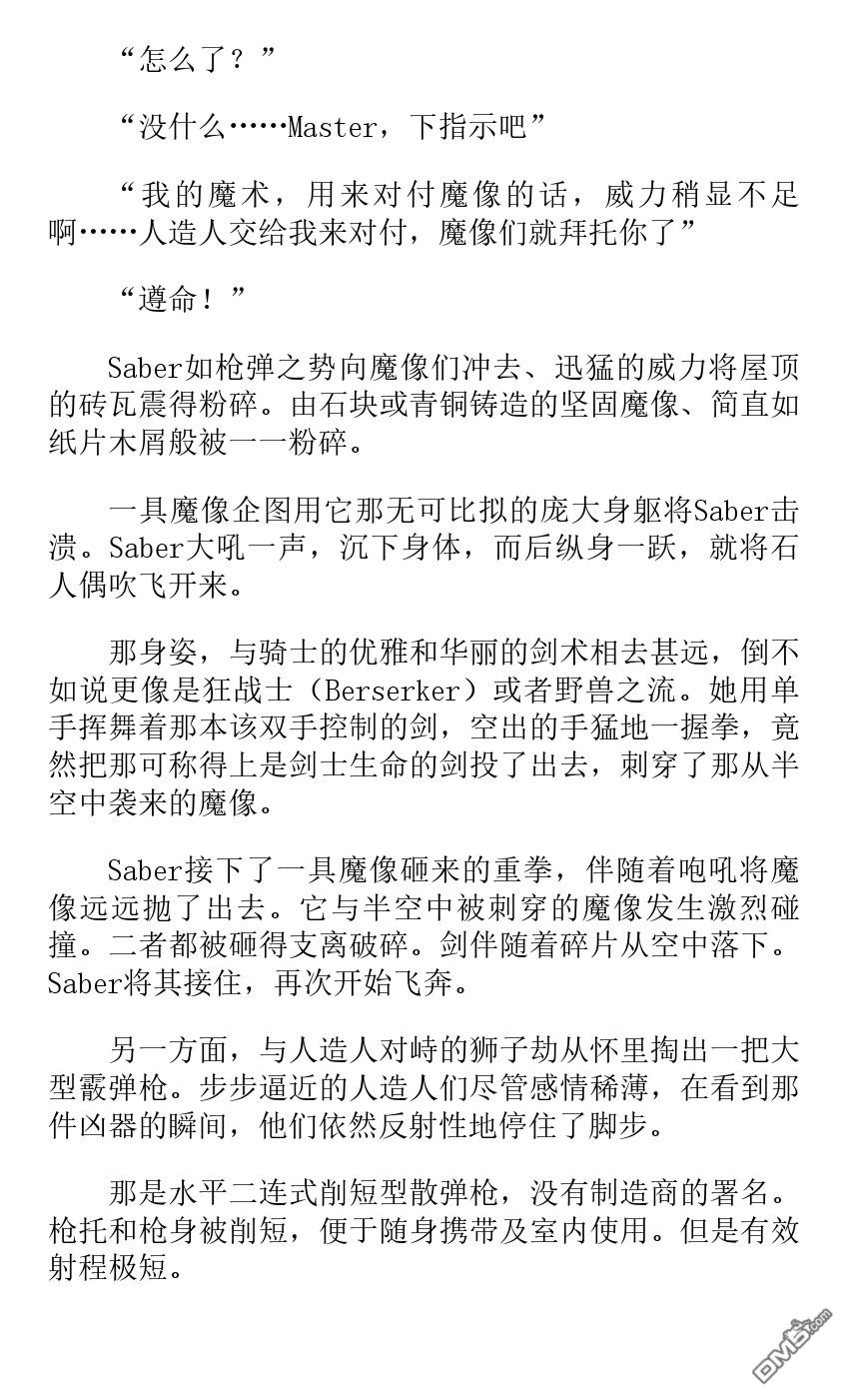 “怎么了？”

“没什么……Master，下指示吧”

“我的魔术，用来对付魔像的话，威力稍显不足啊……人造人交给我来对付，魔像们就拜托你了”

“遵命！”

Saber如枪弹之势向魔像们冲去、迅猛的威力将屋顶的砖瓦震得粉碎。由石块或青铜铸造的坚固魔像、简直如纸片木屑般被一一粉碎。

一具魔像企图用它那无可比拟的庞大身躯将Saber击溃。Saber大吼一声，沉下身体，而后纵身一跃，就将石人偶吹飞开来。

那身姿，与骑士的优雅和华丽的剑术相去甚远，倒不如说更像是狂战士（Berserker）或者野兽之流。她用单手挥舞着那本该双手控制的剑，空出的手猛地一握拳，竟然把那可称得上是剑士生命的剑投了出去，刺穿了那从半空中袭来的魔像。

Saber接下了一具魔像砸来的重拳，伴随着咆吼将魔像远远抛了出去。它与半空中被刺穿的魔像发生激烈碰撞。二者都被砸得支离破碎。剑伴随着碎片从空中落下。Saber将其接住，再次开始飞奔。

另一方面，与人造人对峙的狮子劫从怀里掏出一把大型霰弹枪。步步逼近的人造人们尽管感情稀薄，在看到那件凶器的瞬间，他们依然反射性地停住了脚步。

那是水平二连式削短型散弹枪，没有制造商的署名。枪托和枪身被削短，便于随身携带及室内使用。但是有效射程极短。

DM5.com